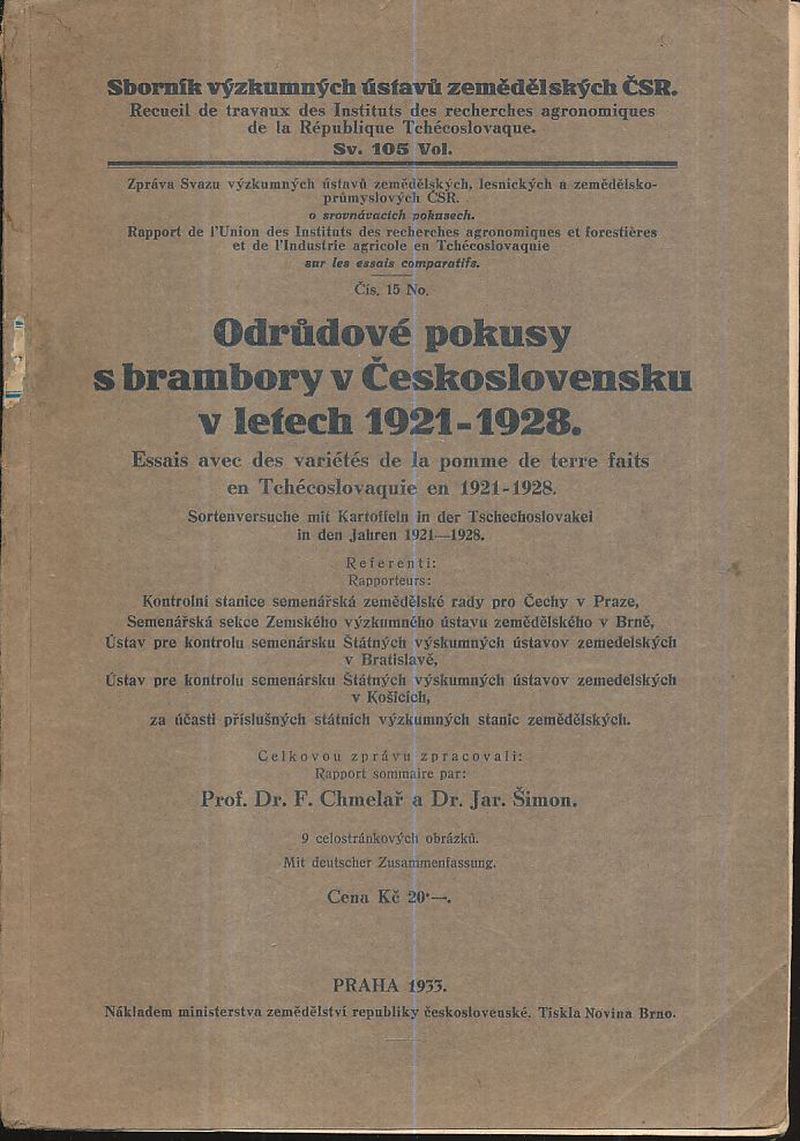 Sborník výzkumných ústavů zemědělských ČSR.
Recueil de travaux des Instituts des recherches agronomiques de la République Tchécoslovaque.
Sv. 105 Vol.

Zpráva Svazu výzkumných ústavů zemědělských, lesnických a zemědělsko-průmyslových ČSR.
o srovnávacích pokusech.
Rapport de l'Union des Instituts des recherches agronomiques et forestières et de l'Industrie agricole en Tchécoslovaquie
sur les essais comparatifs.

Čís. 15 No.

Odrůdové pokusy s brambory v Československu v letech 1921-1928.

Essais avec des variétés de la pomme de terre faits en Tchécoslovaquie en 1921-1928.

Sortenversuche mit Kartoffeln in der Tschechoslovakei in den Jahren 1921—1928.

Referenti:
Rapporteurs:
Kontrolní stanice semenářská zemědělské rady pro Čechy v Praze,
Semenářská sekce Zemského výzkumného ústavu zemědělského v Brně,
Ústav pre kontrolu semenársku Štátných výskumných ústavov zemedelských v Bratislavě,
Ústav pre kontrolu semenársku Štátných výskumných ústavov zemedelských v Košicích,
za účasti příslušných státních výzkumných stanic zemědělských.

Celkovou zprávu zpracovali:
Rapport sommaire par:
Prof. Dr. F. Chmelař a Dr. Jar. Šimon.

9 celostránkových obrázků.
Mit deutscher Zusammenfassung.

Cena Kč 20·—.

PRAHA 1933.
Nákladem ministerstva zemědělství republiky československé. Tiskla Novina Brno.